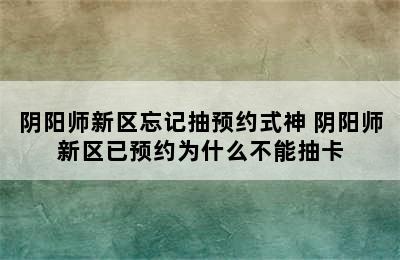 阴阳师新区忘记抽预约式神 阴阳师新区已预约为什么不能抽卡